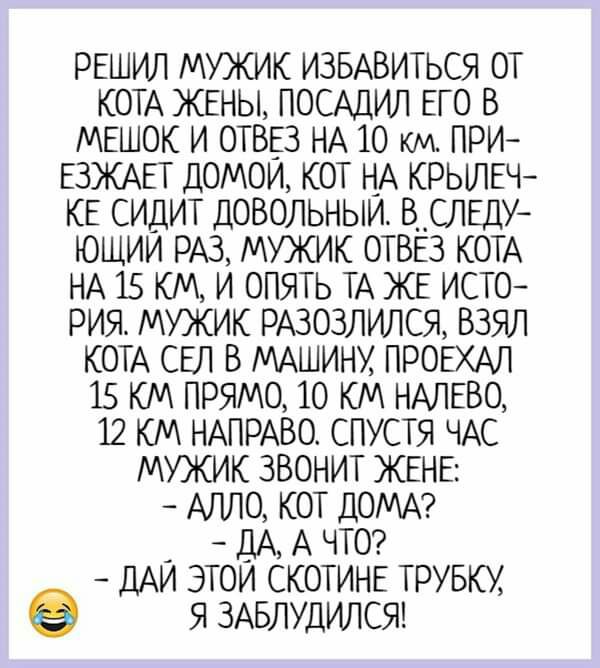 РЕШИЛ МУЖИК ИЗБАВИТЬСЯ ОТ КОТА ЖЕНЫ, ПОСАДИЛ ЕГО В МЕШОК И ОТВЕЗ НА 10 км. ПРИЕЗЖАЕТ ДОМОЙ, КОТ НА КРЫЛЕЧКЕ СИДИТ ДОВОЛЬНЫЙ. В СЛЕДУЮЩИЙ РАЗ, МУЖИК ОТВЁЗ КОТА НА 15 КМ, И ОПЯТЬ ТА ЖЕ ИСТОРИЯ. МУЖИК РАЗОЗЛИЛСЯ, ВЗЯЛ КОТА СЕЛ В МАШИНУ, ПРОЕХАЛ 15 КМ ПРЯМО, 10 КМ НАЛЕВО, 12 КМ НАПРАВО. СПУСТЯ ЧАС МУЖИК ЗВОНИТ ЖЕНЕ:
- АЛЛО, КОТ ДОМА?
- ДА, А ЧТО?
- ДАЙ ЭТОЙ СКОТИНЕ ТРУБКУ, Я ЗАБЛУДИЛСЯ!